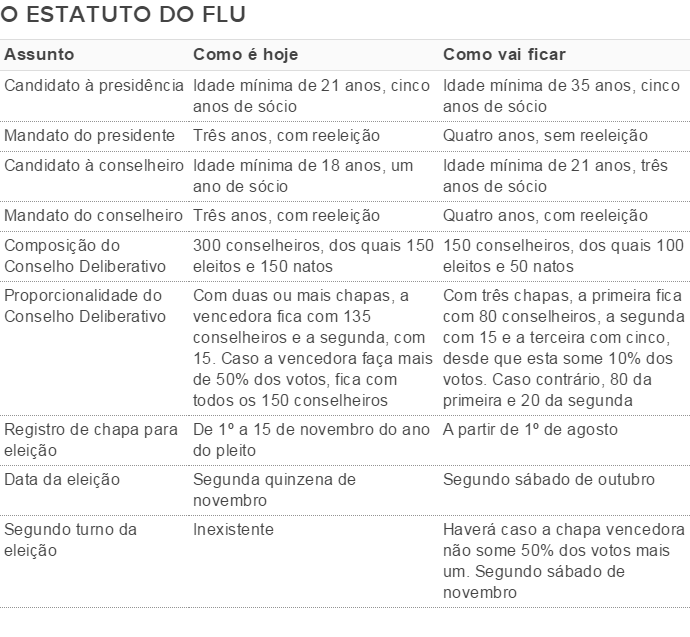 O ESTATUTO DO FLU

| Assunto | Como é hoje | Como vai ficar |
|---|---|---|
| Candidato à presidência | Idade mínima de 21 anos, cinco anos de sócio | Idade mínima de 35 anos, cinco anos de sócio |
| Mandato do presidente | Três anos, com reeleição | Quatro anos, sem reeleição |
| Candidato à conselheiro | Idade mínima de 18 anos, um ano de sócio | Idade mínima de 21 anos, três anos de sócio |
| Mandato do conselheiro | Três anos, com reeleição | Quatro anos, com reeleição |
| Composição do Conselho Deliberativo | 300 conselheiros, dos quais 150 eleitos e 150 natos | 150 conselheiros, dos quais 100 eleitos e 50 natos |
| Proporcionalidade do Conselho Deliberativo | Com duas ou mais chapas, a vencedora fica com 135 conselheiros e a segunda, com 15. Caso a vencedora faça mais de 50% dos votos, fica com todos os 150 conselheiros | Com três chapas, a primeira fica com 80 conselheiros, a segunda com 15 e a terceira com cinco, desde que esta some 10% dos votos. Caso contrário, 80 da primeira e 20 da segunda |
| Registro de chapa para eleição | De 1º a 15 de novembro do ano do pleito | A partir de 1º de agosto |
| Data da eleição | Segunda quinzena de novembro | Segundo sábado de outubro |
| Segundo turno da eleição | Inexistente | Haverá caso a chapa vencedora não some 50% dos votos mais um. Segundo sábado de novembro |